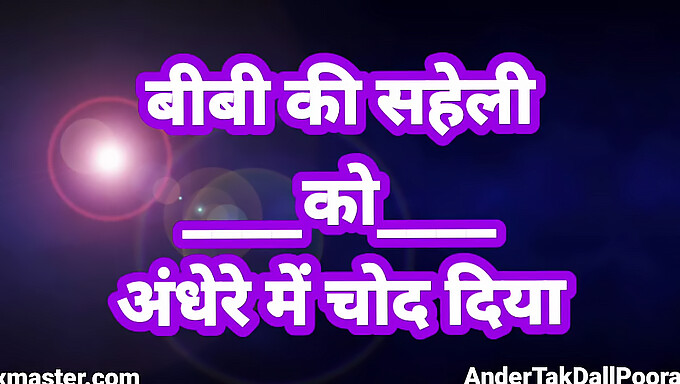 बीबी की सहेली

___को___

अंधेरे में चोद दिया

xmaster.com

AnderTakDallPoora